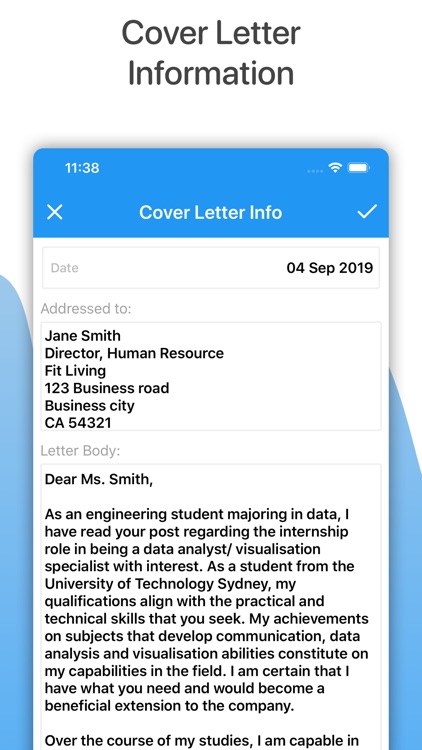 Cover Letter Information

11:38

Cover Letter Info

Date

04 Sep 2019

Addressed to:

Jane Smith
Director, Human Resource
Fit Living
123 Business road
Business city
CA 54321

Letter Body:

Dear Ms. Smith,

As an engineering student majoring in data, I have read your post regarding the internship role in being a data analyst/ visualisation specialist with interest. As a student from the University of Technology Sydney, my qualifications align with the practical and technical skills that you seek. My achievements on subjects that develop communication, data analysis and visualisation abilities constitute on my capabilities in the field. I am certain that I have what you need and would become a beneficial extension to the company.

Over the course of my studies, I am capable in